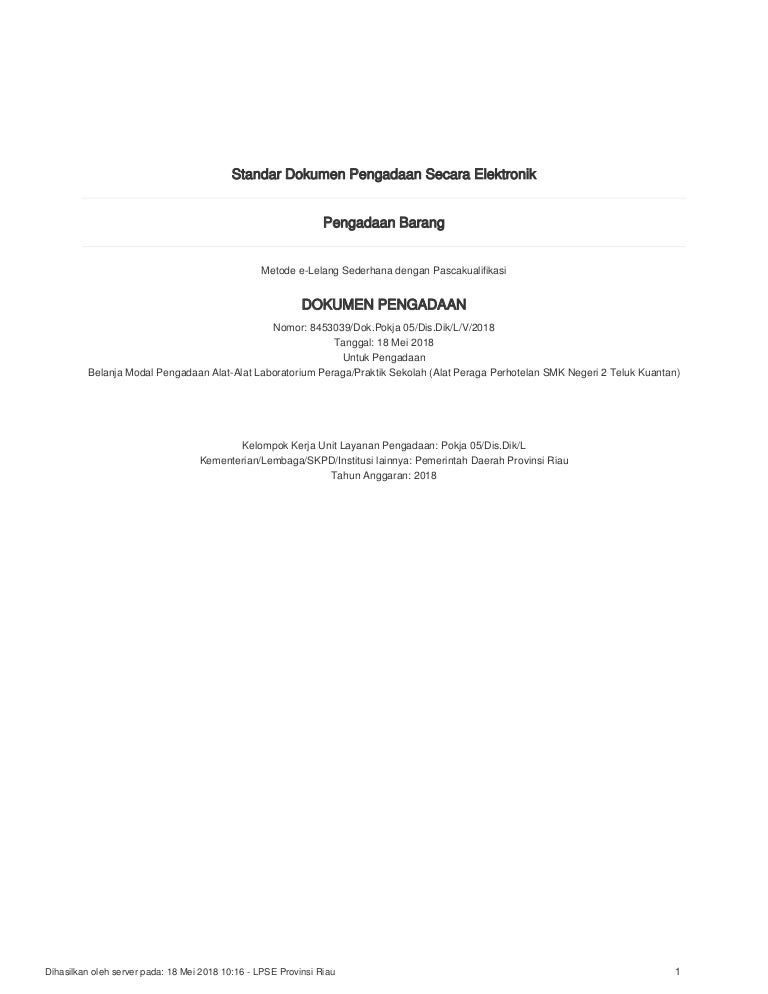 Standar Dokumen Pengadaan Secara Elektronik

Pengadaan Barang

Metode e-Lelang Sederhana dengan Pascakualifikasi

DOKUMEN PENGADAAN

Nomor: 8453039/Dok.Pokja 05/Dis.Dik/L/V/2018
Tanggal: 18 Mei 2018
Untuk Pengadaan
Belanja Modal Pengadaan Alat-Alat Laboratorium Peraga/Praktik Sekolah (Alat Peraga Perhotelan SMK Negeri 2 Teluk Kuantan)

Kelompok Kerja Unit Layanan Pengadaan: Pokja 05/Dis.Dik/L
Kementerian/Lembaga/SKPD/Institusi lainnya: Pemerintah Daerah Provinsi Riau
Tahun Anggaran: 2018

Dihasilkan oleh server pada: 18 Mei 2018 10:16 - LPSE Provinsi Riau
1